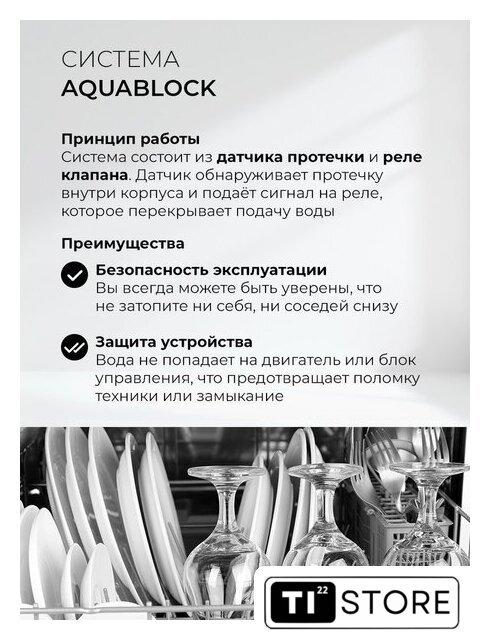 СИСТЕМА
AQUABLOCK

Принцип работы
Система состоит из датчика протечки и реле клапана. Датчик обнаруживает протечку внутри корпуса и подаёт сигнал на реле, которое перекрывает подачу воды

Преимущества

Безопасность эксплуатации
Вы всегда можете быть уверены, что не затопите ни себя, ни соседей снизу

Защита устройства
Вода не попадает на двигатель или блок управления, что предотвращает поломку техники или замыкание

TI 22 STORE